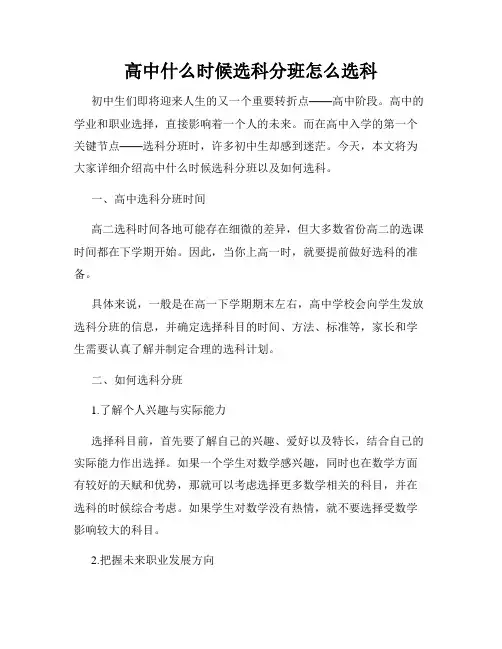 高中什么时候选科分班怎么选科

初中生们即将迎来人生的又一个重要转折点——高中阶段。高中的学业和职业选择，直接影响着一个人的未来。而在高中入学的第一个关键节点——选科分班时，许多初中生却感到迷茫。今天，本文将为大家详细介绍高中什么时候选科分班以及如何选科。

一、高中选科分班时间

高二选科时间各地可能存在细微的差异，但大多数省份高二的选课时间都在下学期开始。因此，当你上高一时，就要提前做好选科的准备。

具体来说，一般是在高一下学期期末左右，高中学校会向学生发放选科分班的信息，并确定选择科目的时间、方法、标准等，家长和学生需要认真了解并制定合理的选科计划。

二、如何选科分班

1.了解个人兴趣与实际能力

选择科目前，首先要了解自己的兴趣、爱好以及特长，结合自己的实际能力作出选择。如果一个学生对数学感兴趣，同时也在数学方面有较好的天赋和优势，那就可以考虑选择更多数学相关的科目，并在选科的时候综合考虑。如果学生对数学没有热情，就不要选择受数学影响较大的科目。

2.把握未来职业发展方向